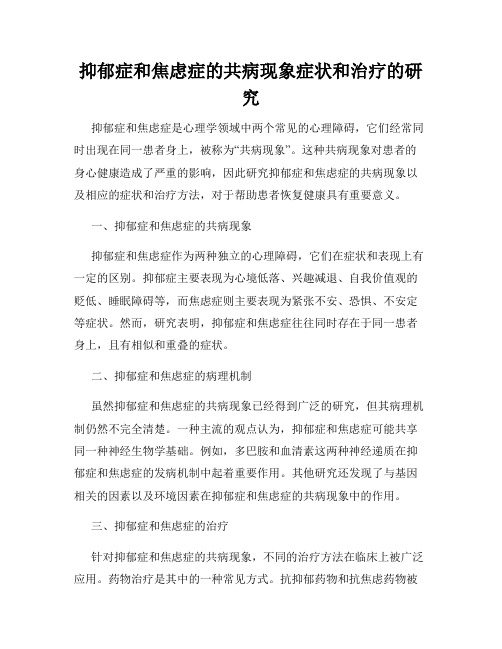 抑郁症和焦虑症的共病现象症状和治疗的研究

抑郁症和焦虑症是心理学领域中两个常见的心理障碍，它们经常同时出现在同一患者身上，被称为“共病现象”。这种共病现象对患者的身心健康造成了严重的影响，因此研究抑郁症和焦虑症的共病现象以及相应的症状和治疗方法，对于帮助患者恢复健康具有重要意义。

一、抑郁症和焦虑症的共病现象

抑郁症和焦虑症作为两种独立的心理障碍，它们在症状和表现上有一定的区别。抑郁症主要表现为心境低落、兴趣减退、自我价值观的贬低、睡眠障碍等，而焦虑症则主要表现为紧张不安、恐惧、不安定等症状。然而，研究表明，抑郁症和焦虑症往往同时存在于同一患者身上，且有相似和重叠的症状。

二、抑郁症和焦虑症的病理机制

虽然抑郁症和焦虑症的共病现象已经得到广泛的研究，但其病理机制仍然不完全清楚。一种主流的观点认为，抑郁症和焦虑症可能共享同一种神经生物学基础。例如，多巴胺和血清素这两种神经递质在抑郁症和焦虑症的发病机制中起着重要作用。其他研究还发现了与基因相关的因素以及环境因素在抑郁症和焦虑症的共病现象中的作用。

三、抑郁症和焦虑症的治疗

针对抑郁症和焦虑症的共病现象，不同的治疗方法在临床上被广泛应用。药物治疗是其中的一种常见方式。抗抑郁药物和抗焦虑药物被